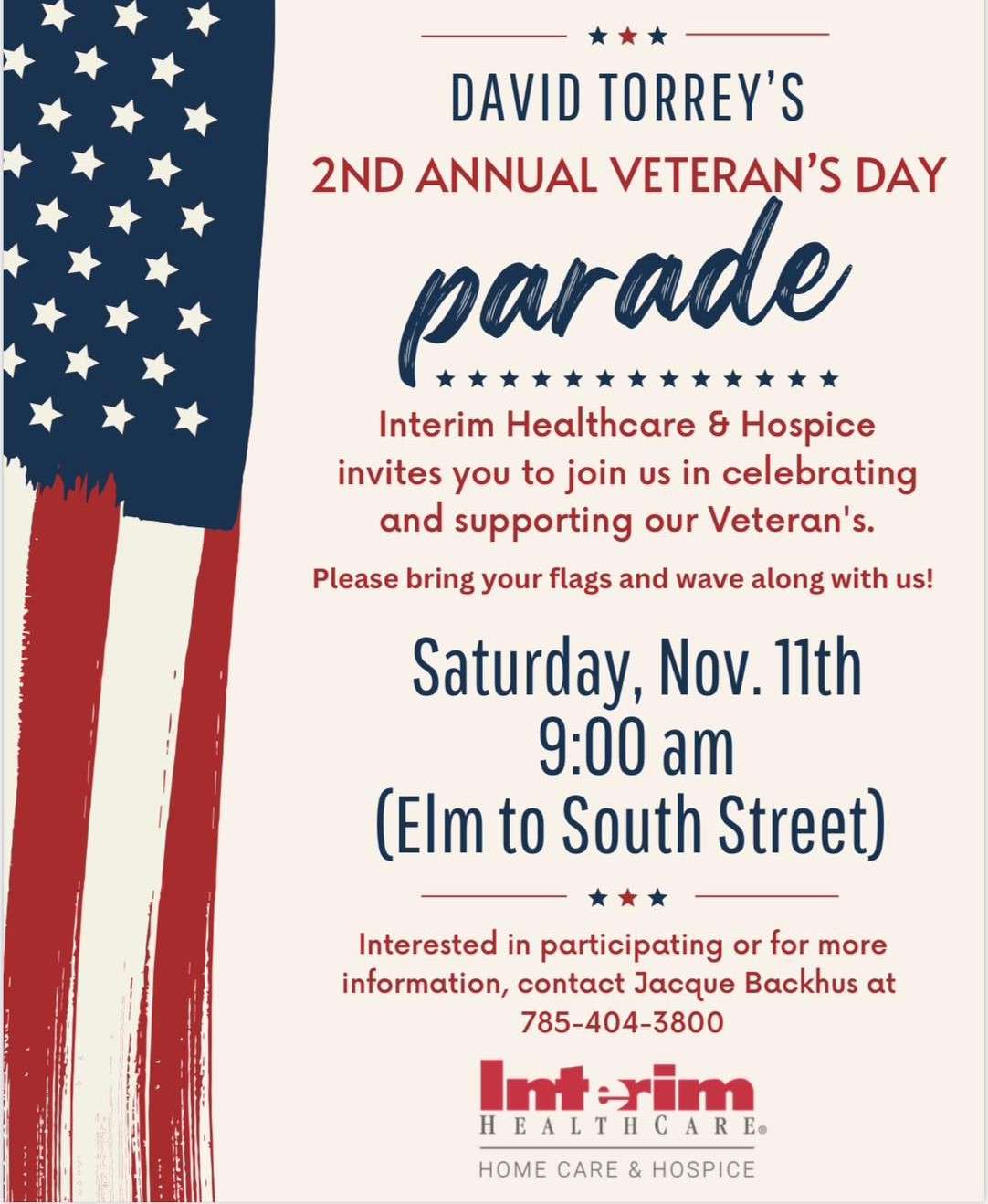 DAVID TORREY'S
2ND ANNUAL VETERAN'S DAY
parade

Interim Healthcare & Hospice invites you to join us in celebrating and supporting our Veteran's.

Please bring your flags and wave along with us!

Saturday, Nov. 11th
9:00 am
(Elm to South Street)

Interested in participating or for more information, contact Jacque Backhus at 785-404-3800

Interim
HEALTHCARE®
HOME CARE & HOSPICE